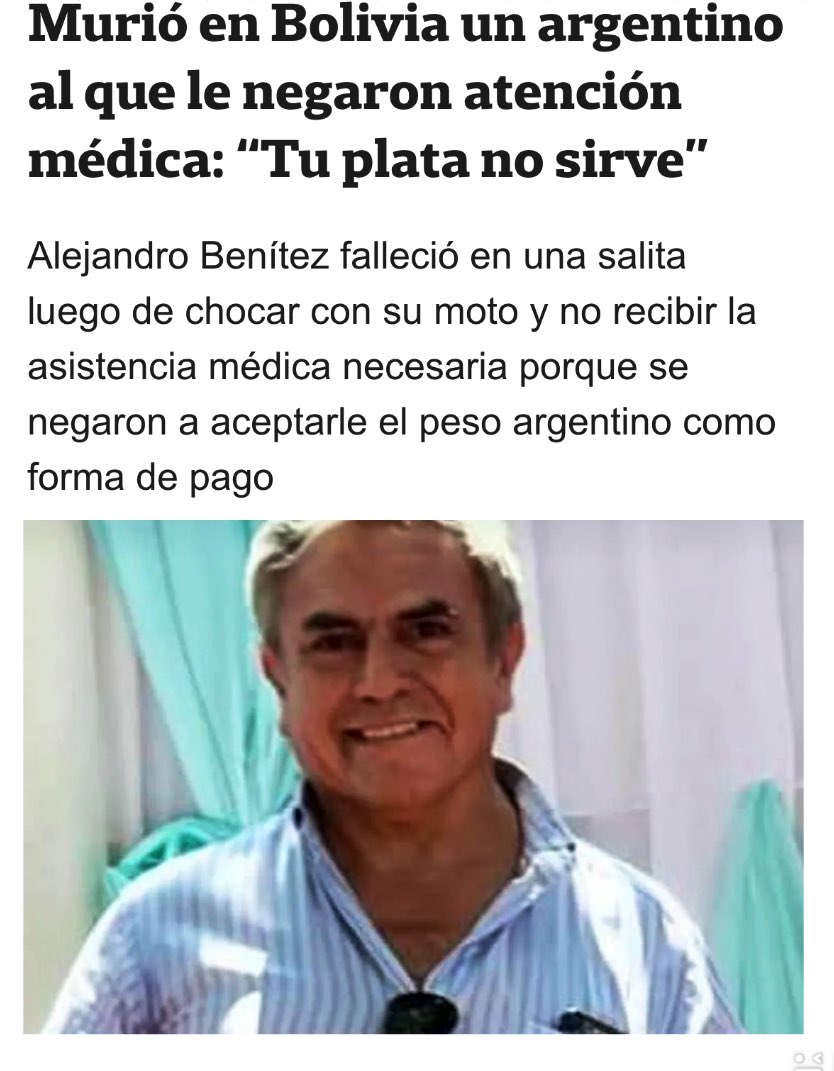 Murió en Bolivia un argentino al que le negaron atención médica: “Tu plata no sirve”

Alejandro Benítez falleció en una salita luego de chocar con su moto y no recibir la asistencia médica necesaria porque se negaron a aceptarle el peso argentino como forma de pago